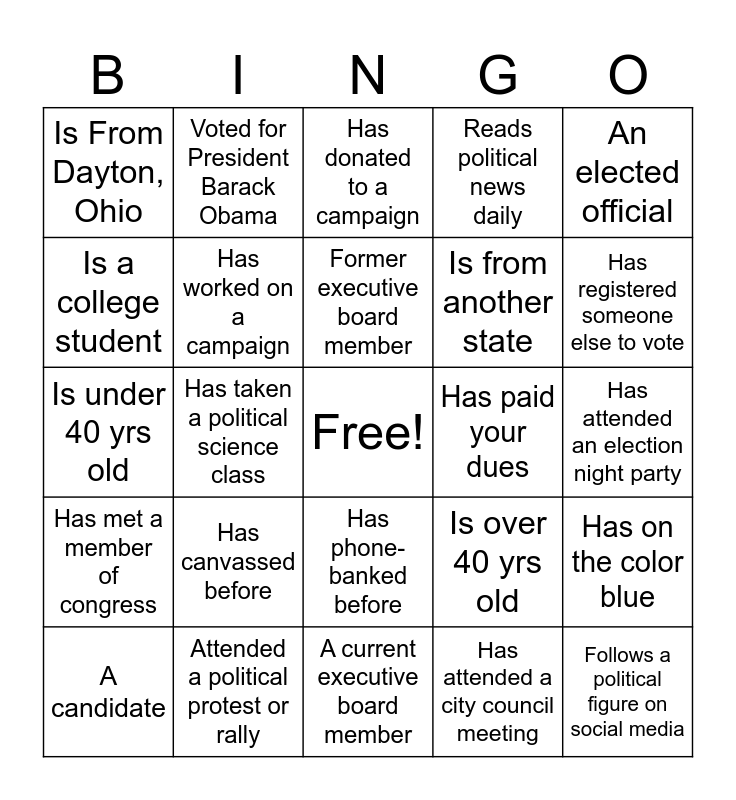 | B | I | N | G | O |
|---|---|---|---|---|
| Is From Dayton, Ohio | Voted for President Barack Obama | Has donated to a campaign | Reads political news daily | An elected official |
| Is a college student | Has worked on a campaign | Former executive board member | Is from another state | Has registered someone else to vote |
| Is under 40 yrs old | Has taken a political science class | Free! | Has paid your dues | Has attended an election night party |
| Has met a member of congress | Has canvassed before | Has phone-banked before | Is over 40 yrs old | Has on the color blue |
| A candidate | Attended a political protest or rally | A current executive board member | Has attended a city council meeting | Follows a political figure on social media |